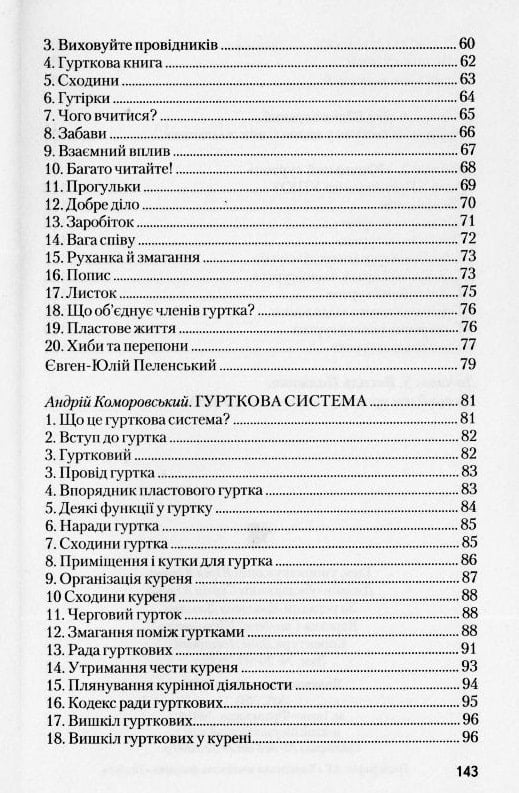 3. Виховуйте провідників ........ 60
4. Гурткова книга ........ 62
5. Сходини ........ 63
6. Гутірки ........ 64
7. Чого вчитися? ........ 65
8. Забави ........ 66
9. Взаємний вплив ........ 67
10. Багато читайте! ........ 68
11. Прогульки ........ 69
12. Добре діло ........ 70
13. Заробіток ........ 71
14. Вага співу ........ 72
15. Руханка й змагання ........ 73
16. Попис ........ 73
17. Листок ........ 75
18. Що об'єднує членів гуртка? ........ 76
19. Пластове життя ........ 76
20. Хиби та перепони ........ 77
Євген-Юлій Пеленський ........ 79

Андрій Коморовський. ГУРТКОВА СИСТЕМА ........ 81
1. Що це гурткова система? ........ 81
2. Вступ до гуртка ........ 82
3. Гуртковий ........ 82
3. Провід гуртка ........ 83
4. Впорядник пластового гуртка ........ 83
5. Деякі функції у гуртку ........ 84
6. Наради гуртка ........ 85
7. Сходини гуртка ........ 85
8. Приміщення і кутки для гуртка ........ 86
9. Організація куреня ........ 87
10 Сходини куреня ........ 88
11. Черговий гурток ........ 88
12. Змагання поміж гуртками ........ 88
13. Рада гурткових ........ 91
14. Утримання чести куреня ........ 93
15. Плянування курінної діяльности ........ 94
16. Кодекс ради гурткових ........ 95
17. Вишкіл гурткових ........ 96
18. Вишкіл гурткових у курені ........ 96

143